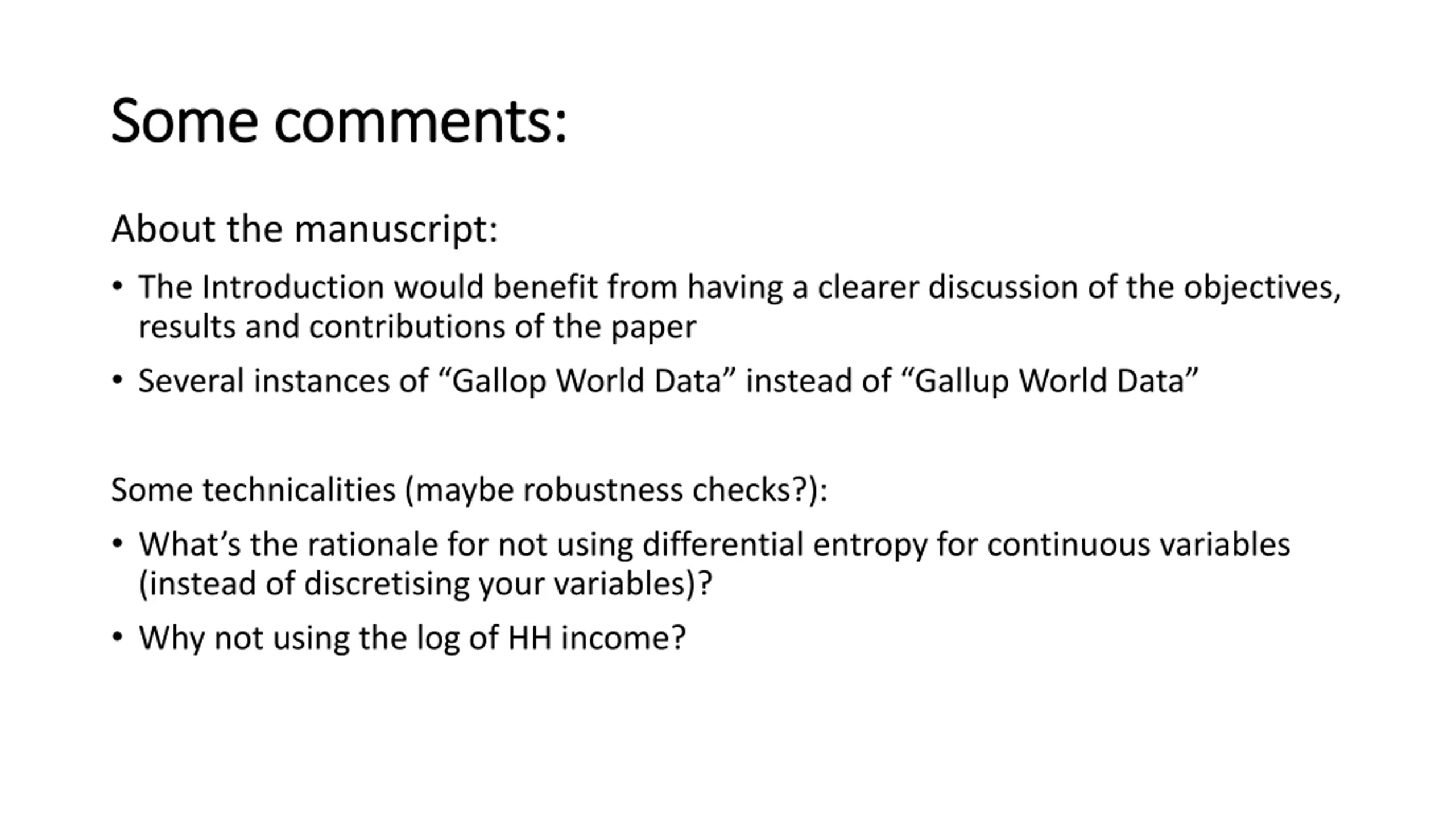 Some comments:

About the manuscript:

• The Introduction would benefit from having a clearer discussion of the objectives, results and contributions of the paper

• Several instances of “Gallop World Data” instead of “Gallup World Data”

Some technicalities (maybe robustness checks?):

• What’s the rationale for not using differential entropy for continuous variables (instead of discretising your variables)?

• Why not using the log of HH income?